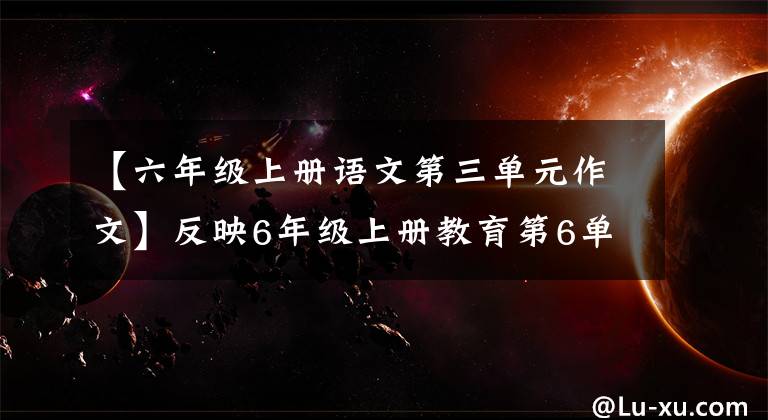 【六年级上册语文第三单元作文】反映6年级上册教育第6单

@Lu-xu.com